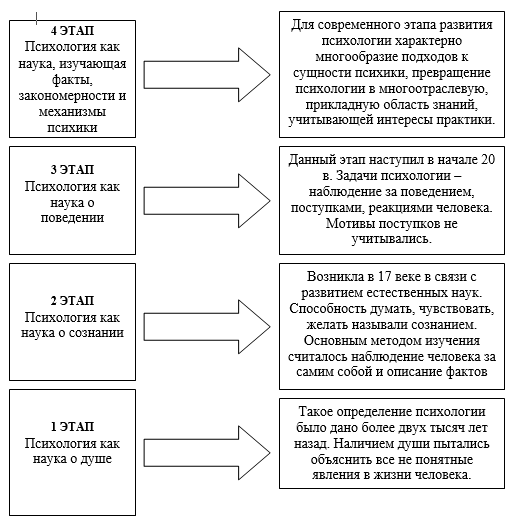 4 ЭТАП
Психология как наука, изучающая факты, закономерности и механизмы психики

Для современного этапа развития психологии характерно многообразие подходов к сущности психики, превращение психологии в многоотраслевую, прикладную область знаний, учитывающей интересы практики.

3 ЭТАП
Психология как наука о поведении

Данный этап наступил в начале 20 в. Задачи психологии – наблюдение за поведением, поступками, реакциями человека. Мотивы поступков не учитывались.

2 ЭТАП
Психология как наука о сознании

Возникла в 17 веке в связи с развитием естественных наук. Способность думать, чувствовать, желать называли сознанием. Основным методом изучения считалось наблюдение человека за самим собой и описание фактов

1 ЭТАП
Психология как наука о душе

Такое определение психологии было дано более двух тысяч лет назад. Наличием души пытались объяснить все не понятные явления в жизни человека.